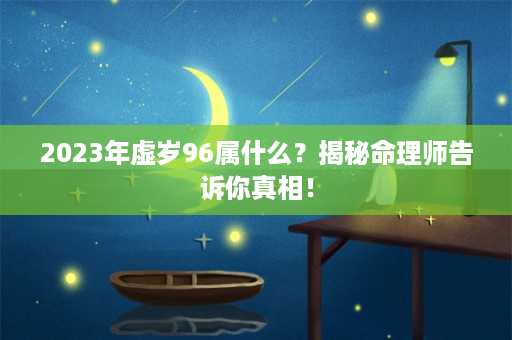 2023年虚岁96属什么？揭秘命理师告诉你真相！